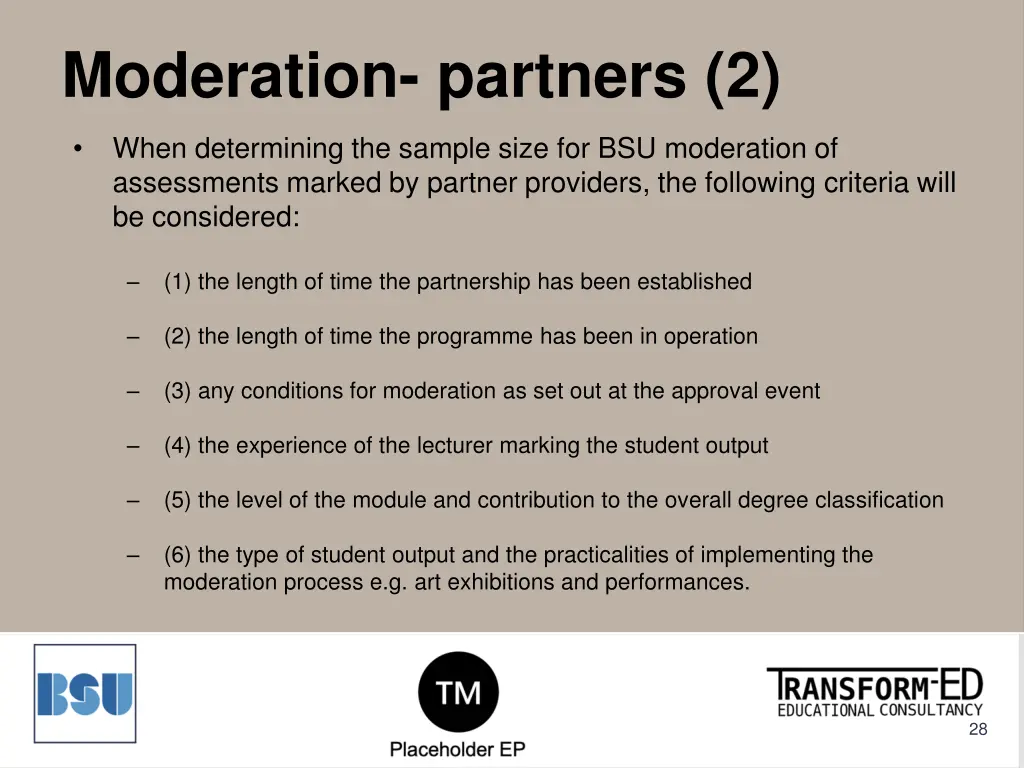 Moderation- partners (2)

• When determining the sample size for BSU moderation of assessments marked by partner providers, the following criteria will be considered:

– (1) the length of time the partnership has been established

– (2) the length of time the programme has been in operation

– (3) any conditions for moderation as set out at the approval event

– (4) the experience of the lecturer marking the student output

– (5) the level of the module and contribution to the overall degree classification

– (6) the type of student output and the practicalities of implementing the moderation process e.g. art exhibitions and performances.

BSU

TM

Placeholder EP

TRANSFORM-ED
EDUCATIONAL CONSULTANCY

28